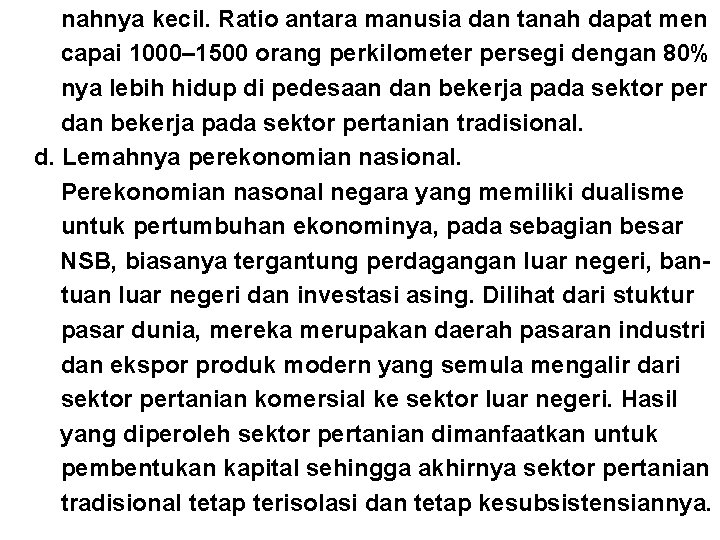 nahnya kecil. Ratio antara manusia dan tanah dapat men capai 1000–1500 orang perkilometer persegi dengan 80% nya lebih hidup di pedesaan dan bekerja pada sektor per dan bekerja pada sektor pertanian tradisional.

d. Lemahnya perekonomian nasional.
Perekonomian nasonal negara yang memiliki dualisme untuk pertumbuhan ekonominya, pada sebagian besar NSB, biasanya tergantung perdagangan luar negeri, bantuan luar negeri dan investasi asing. Dilihat dari stuktur pasar dunia, mereka merupakan daerah pasaran industri dan ekspor produk modern yang semula mengalir dari sektor pertanian komersial ke sektor luar negeri. Hasil yang diperoleh sektor pertanian dimanfaatkan untuk pembentukan kapital sehingga akhirnya sektor pertanian tradisional tetap terisolasi dan tetap kesubsistensiannya.